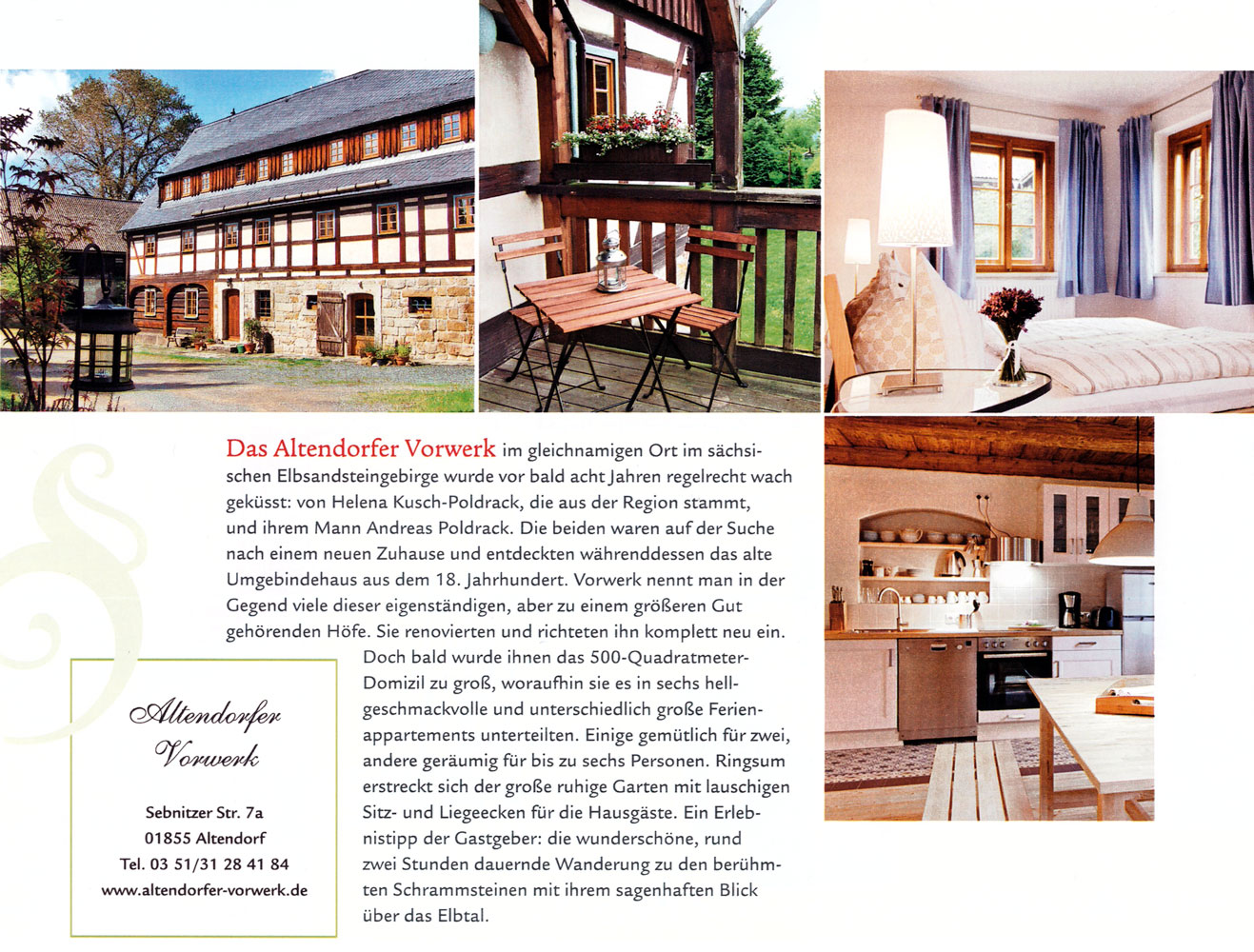 Das Altendorfer Vorwerk im gleichnamigen Ort im sächsischen Elbsandsteingebirge wurde vor bald acht Jahren regelrecht wach geküsst: von Helena Kusch-Poldrack, die aus der Region stammt, und ihrem Mann Andreas Poldrack. Die beiden waren auf der Suche nach einem neuen Zuhause und entdeckten währenddessen das alte Umgebindehaus aus dem 18. Jahrhundert. Vorwerk nennt man in der Gegend viele dieser eigenständigen, aber zu einem größeren Gut gehörenden Höfe. Sie renovierten und richteten ihn komplett neu ein. Doch bald wurde ihnen das 500-Quadratmeter-Domizil zu groß, woraufhin sie es in sechs hell-geschmackvolle und unterschiedlich große Ferienappartements unterteilten. Einige gemütlich für zwei, andere geräumig für bis zu sechs Personen. Ringsum erstreckt sich der große ruhige Garten mit lauschigen Sitz- und Liegeecken für die Hausgäste. Ein Erlebnistipp der Gastgeber: die wunderschöne, rund zwei Stunden dauernde Wanderung zu den berühmten Schrammsteinen mit ihrem sagenhaften Blick über das Elbtal.

Altendorfer Vorwerk

Sebnitzer Str. 7a
01855 Altendorf
Tel. 03 51/31 28 41 84
www.altendorfer-vorwerk.de